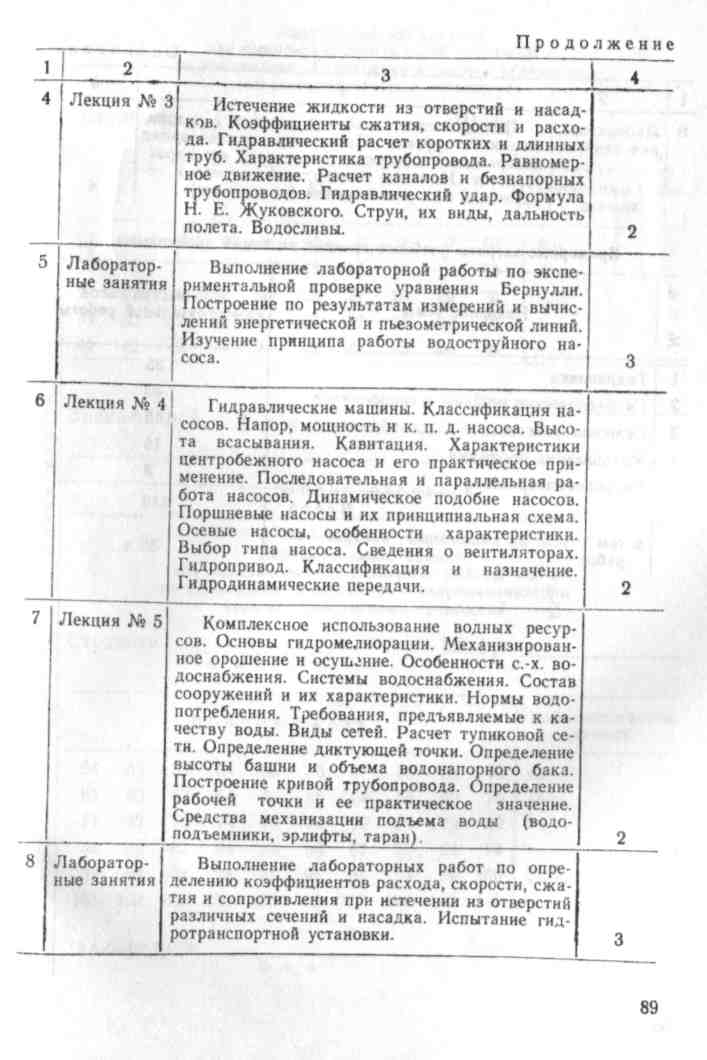 Продолжение

| 1 | 2 | 3 | 4 |
|---|---|---|---|
| 4 | Лекция № 3 | Истечение жидкости из отверстий и насадков. Коэффициенты сжатия, скорости и расхода. Гидравлический расчет коротких и длинных труб. Характеристика трубопровода. Равномерное движение. Расчет каналов и безнапорных трубопроводов. Гидравлический удар. Формула Н. Е. Жуковского. Струи, их виды, дальность полета. Водосливы. | 2 |
| 5 | Лабораторные занятия | Выполнение лабораторной работы по экспериментальной проверке уравнения Бернулли. Построение по результатам измерений и вычислений энергетической и пьезометрической линий. Изучение принципа работы водоструйного насоса. | 3 |
| 6 | Лекция № 4 | Гидравлические машины. Классификация насосов. Напор, мощность и к. п. д. насоса. Высота всасывания. Кавитация. Характеристики центробежного насоса и его практическое применение. Последовательная и параллельная работа насосов. Динамическое подобие насосов. Поршневые насосы и их принципиальная схема. Осевые насосы, особенности характеристики. Выбор типа насоса. Сведения о вентиляторах. Гидропривод. Классификация и назначение. Гидродинамические передачи. | 2 |
| 7 | Лекция № 5 | Комплексное использование водных ресурсов. Основы гидромелиорации. Механизированное орошение и осушение. Особенности с.-х. водоснабжения. Системы водоснабжения. Состав сооружений и их характеристики. Нормы водопотребления. Требования, предъявляемые к качеству воды. Виды сетей. Расчет тупиковой сети. Определение диктующей точки. Определение высоты башни и объема водонапорного бака. Построение кривой трубопровода. Определение рабочей точки и ее практическое значение. Средства механизации подъема воды (водоподъемники, эрлифты, таран). | 2 |
| 8 | Лабораторные занятия | Выполнение лабораторных работ по определению коэффициентов расхода, скорости, сжатия и сопротивления при истечении из отверстий различных сечений и насадка. Испытание гидротранспортной установки. | 3 |

89